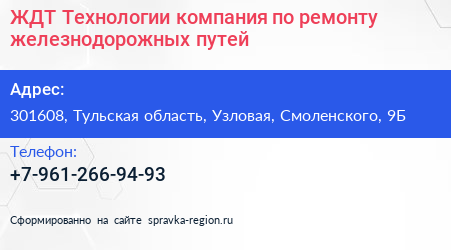 ЖДТ Технологии компания по ремонту железнодорожных путей

Адрес:

301608, Тульская область, Узловая, Смоленского, 9Б

Телефон:

+7-961-266-94-93

Сформированно на сайте spravka-region.ru